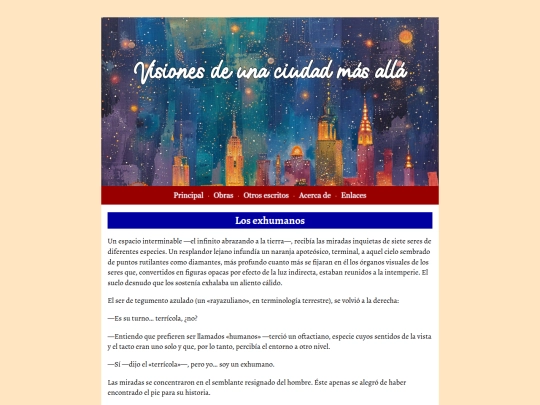 Visiones de una ciudad más allá

Principal · Obras · Otros escritos · Acerca de · Enlaces

Los exhumanos

Un espacio interminable —el infinito abrazando a la tierra—, recibía las miradas inquietas de siete seres de diferentes especies. Un resplandor lejano infundía un naranja apoteósico, terminal, a aquel cielo sembrado de puntos rutilantes como diamantes, más profundo cuanto más se fijaran en él los órganos visuales de los seres que, convertidos en figuras opacas por efecto de la luz indirecta, estaban reunidos a la intemperie. El suelo desnudo que los sostenía exhalaba un aliento cálido.

El ser de tegumento azulado (un «rayazuliano», en terminología terrestre), se volvió a la derecha:

—Es su turno... terrícola, ¿no?

—Entiendo que prefieren ser llamados «humanos» —terció un oftactiano, especie cuyos sentidos de la vista y el tacto eran uno solo y que, por lo tanto, percibía el entorno a otro nivel.

—Sí —dijo el «terrícola»—, pero yo... soy un exhumano.

Las miradas se concentraron en el semblante resignado del hombre. Este apenas se alegró de haber encontrado el pie para su historia.